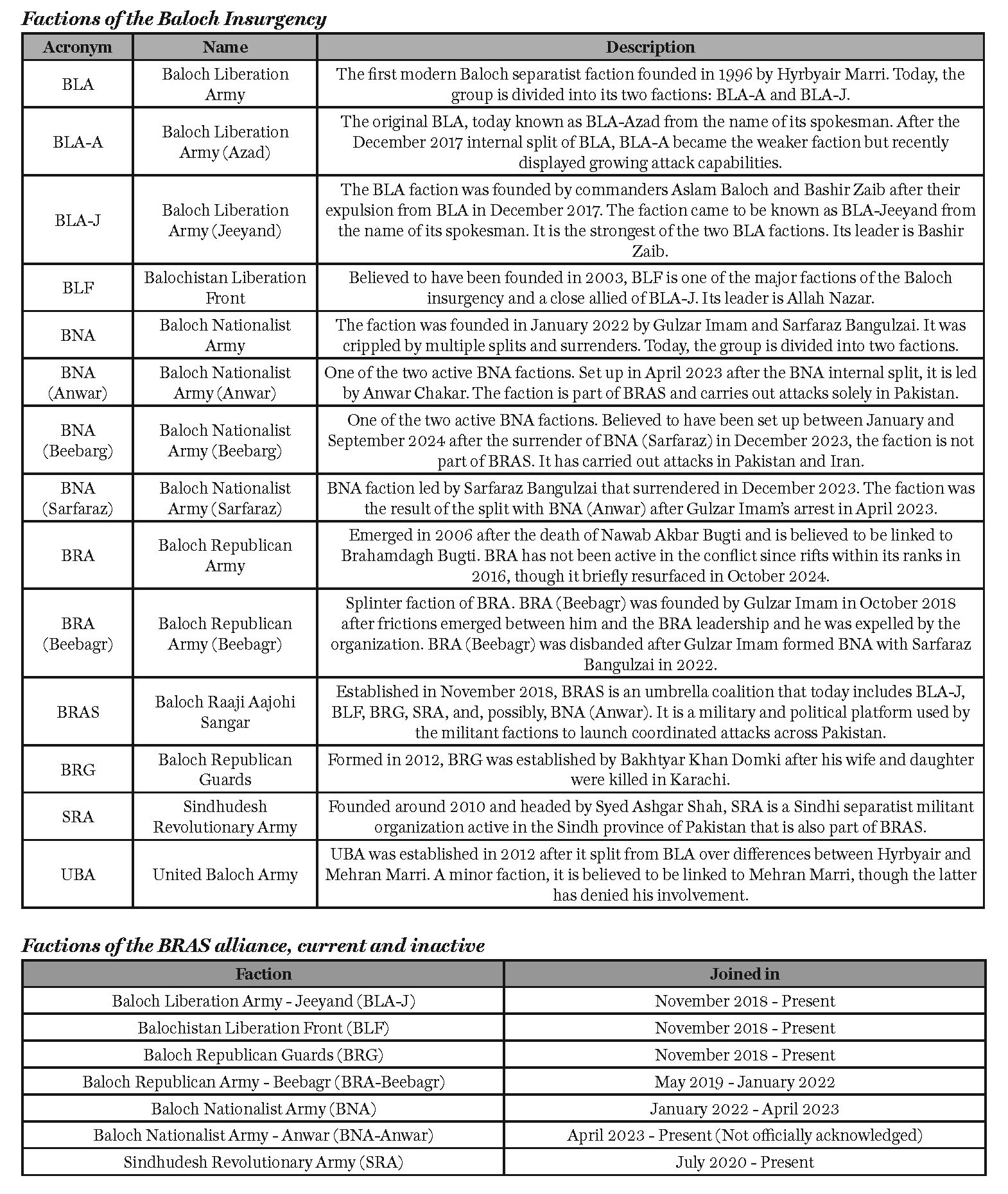 Factions of the Baloch Insurgency

| Acronym | Name | Description |
|---|---|---|
| BLA | Baloch Liberation Army | The first modern Baloch separatist faction founded in 1996 by Hyrbyair Marri. Today, the group is divided into its two factions: BLA-A and BLA-J. |
| BLA-A | Baloch Liberation Army (Azad) | The original BLA, today known as BLA-Azad from the name of its spokesman. After the December 2017 internal split of BLA, BLA-A became the weaker faction but recently displayed growing attack capabilities. |
| BLA-J | Baloch Liberation Army (Jeeyand) | The BLA faction was founded by commanders Aslam Baloch and Bashir Zaib after their expulsion from BLA in December 2017. The faction came to be known as BLA-Jeeyand from the name of its spokesman. It is the strongest of the two BLA factions. Its leader is Bashir Zaib. |
| BLF | Balochistan Liberation Front | Believed to have been founded in 2003, BLF is one of the major factions of the Baloch insurgency and a close allied of BLA-J. Its leader is Allah Nazar. |
| BNA | Baloch Nationalist Army | The faction was founded in January 2022 by Gulzar Imam and Sarfaraz Bangulzai. It was crippled by multiple splits and surrenders. Today, the group is divided into two factions. |
| BNA (Anwar) | Baloch Nationalist Army (Anwar) | One of the two active BNA factions. Set up in April 2023 after the BNA internal split, it is led by Anwar Chakar. The faction is part of BRAS and carries out attacks solely in Pakistan. |
| BNA (Beebarg) | Baloch Nationalist Army (Beebarg) | One of the two active BNA factions. Believed to have been set up between January and September 2024 after the surrender of BNA (Sarfaraz) in December 2023, the faction is not part of BRAS. It has carried out attacks in Pakistan and Iran. |
| BNA (Sarfaraz) | Baloch Nationalist Army (Sarfaraz) | BNA faction led by Sarfaraz Bangulzai that surrendered in December 2023. The faction was the result of the split with BNA (Anwar) after Gulzar Imam's arrest in April 2023. |
| BRA | Baloch Republican Army | Emerged in 2006 after the death of Nawab Akbar Bugti and is believed to be linked to Brahamdagh Bugti. BRA has not been active in the conflict since rifts within its ranks in 2016, though it briefly resurfaced in October 2024. |
| BRA (Beebagr) | Baloch Republican Army (Beebagr) | Splinter faction of BRA. BRA (Beebagr) was founded by Gulzar Imam in October 2018 after frictions emerged between him and the BRA leadership and he was expelled by the organization. BRA (Beebagr) was disbanded after Gulzar Imam formed BNA with Sarfaraz Bangulzai in 2022. |
| BRAS | Baloch Raaji Aajohi Sangar | Established in November 2018, BRAS is an umbrella coalition that today includes BLA-J, BLF, BRG, SRA, and, possibly, BNA (Anwar). It is a military and political platform used by the militant factions to launch coordinated attacks across Pakistan. |
| BRG | Baloch Republican Guards | Formed in 2012, BRG was established by Bakhtyar Khan Domki after his wife and daughter were killed in Karachi. |
| SRA | Sindhudesh Revolutionary Army | Founded around 2010 and headed by Syed Ashgar Shah, SRA is a Sindhi separatist militant organization active in the Sindh province of Pakistan that is also part of BRAS. |
| UBA | United Baloch Army | UBA was established in 2012 after it split from BLA over differences between Hyrbyair and Mehran Marri. A minor faction, it is believed to be linked to Mehran Marri, though the latter has denied his involvement. |

Factions of the BRAS alliance, current and inactive

| Faction | Joined in |
|---|---|
| Baloch Liberation Army - Jeeyand (BLA-J) | November 2018 - Present |
| Balochistan Liberation Front (BLF) | November 2018 - Present |
| Baloch Republican Guards (BRG) | November 2018 - Present |
| Baloch Republican Army - Beebagr (BRA-Beebagr) | May 2019 - January 2022 |
| Baloch Nationalist Army (BNA) | January 2022 - April 2023 |
| Baloch Nationalist Army - Anwar (BNA-Anwar) | April 2023 - Present (Not officially acknowledged) |
| Sindhudesh Revolutionary Army (SRA) | July 2020 - Present |